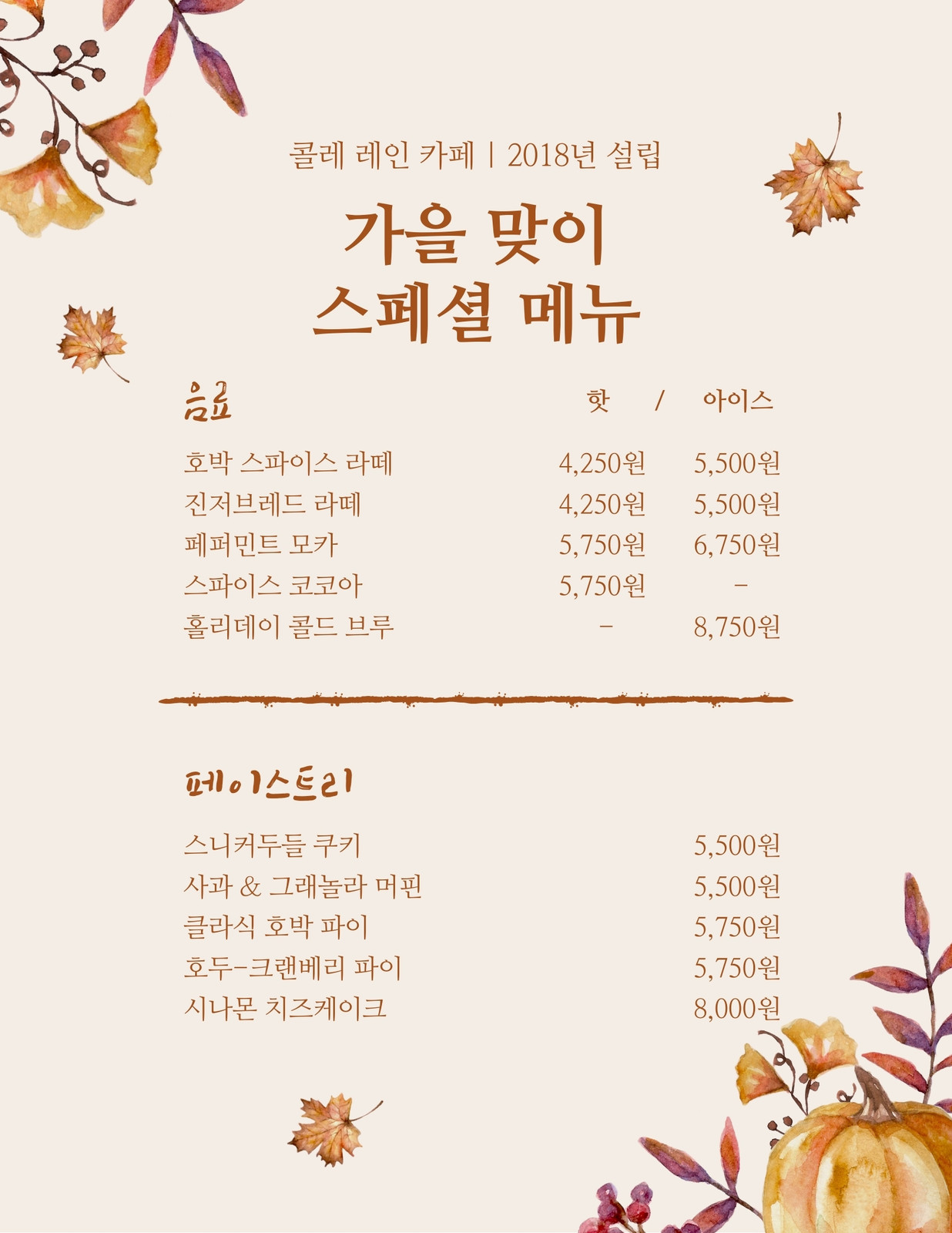 콜레 레인 카페 | 2018년 설립

가을 맞이
스페셜 메뉴

음료

핫 / 아이스

호박 스파이스 라떼 4,250원 5,500원
진저브레드 라떼 4,250원 5,500원
페퍼민트 모카 5,750원 6,750원
스파이스 코코아 5,750원 -
홀리데이 콜드 브루 - 8,750원

페이스트리

스니커두들 쿠키 5,500원
사과 & 그래놀라 머핀 5,500원
클라식 호박 파이 5,750원
호두-크랜베리 파이 5,750원
시나몬 치즈케이크 8,000원